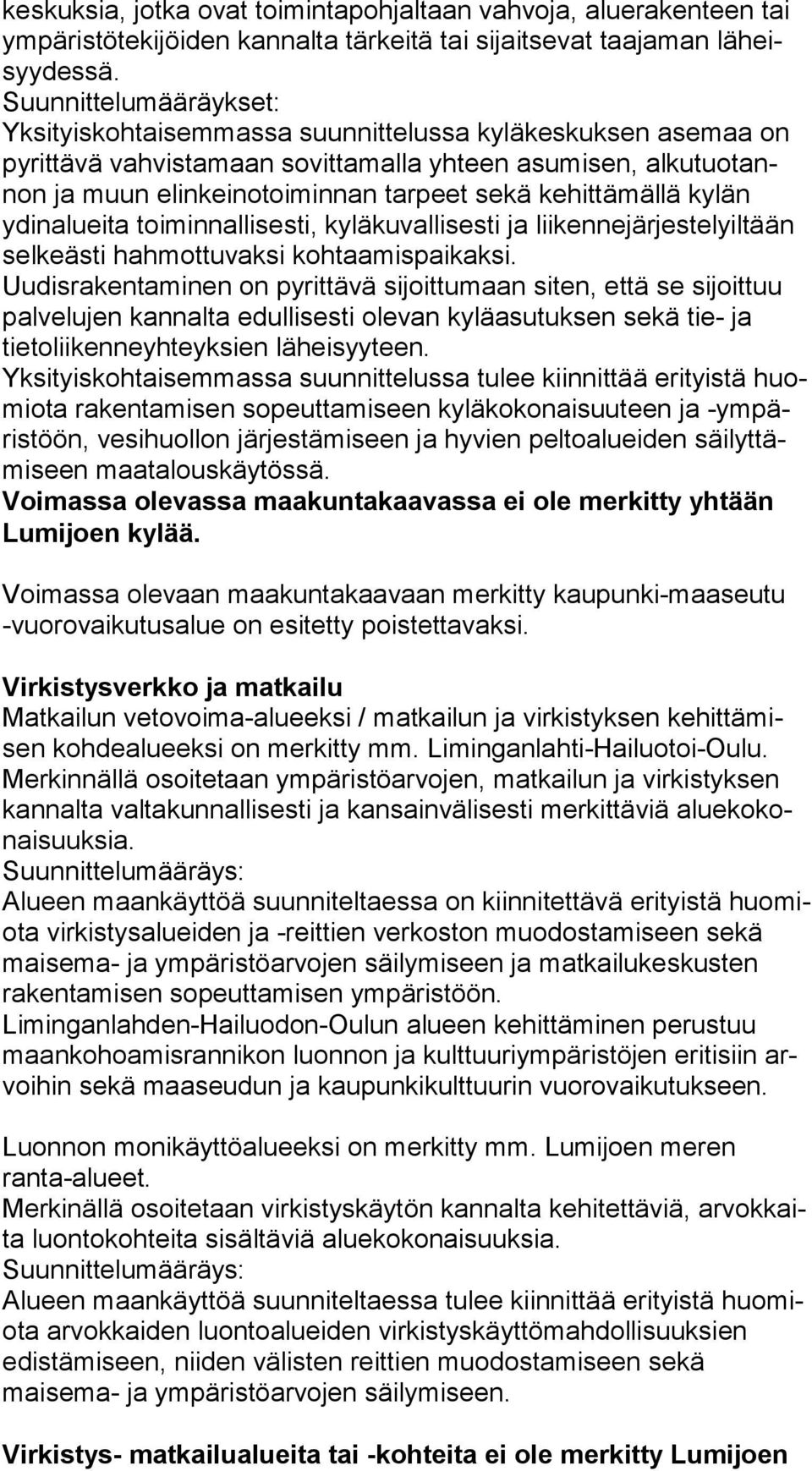 keskuksia, jotka ovat toimintapohjaltaan vahvoja, aluerakenteen tai ympäristötekijöiden kannalta tärkeitä tai sijaitsevat taajaman läheisyydessä.
Suunnittelumääräykset:
Yksityiskohtaisemmassa suunnittelussa kyläkeskuksen asemaa on pyrittävä vahvistamaan sovittamalla yhteen asumisen, alkutuotannon ja muun elinkeinotoiminnan tarpeet sekä kehittämällä kylän ydinalueita toiminnallisesti, kyläkuvallisesti ja liikennejärjestelyiltään selkeästi hahmottuvaksi kohtaamispaikaksi.
Uudisrakentaminen on pyrittävä sijoittumaan siten, että se sijoittuu palvelujen kannalta edullisesti olevan kyläasutuksen sekä tie- ja tietoliikenneyhteyksien läheisyyteen.
Yksityiskohtaisemmassa suunnittelussa tulee kiinnittää erityistä huomiota rakentamisen sopeuttamiseen kyläkokonaisuuteen ja -ympäristöön, vesihuollon järjestämiseen ja hyvien peltoalueiden säilyttämiseen maatalouskäytössä.
Voimassa olevassa maakuntakaavassa ei ole merkitty yhtään Lumijoen kylää.

Voimassa olevaan maakuntakaavaan merkitty kaupunki-maaseutu -vuorovaikutusalue on esitetty poistettavaksi.

Virkistysverkko ja matkailu
Matkailun vetovoima-alueeksi / matkailun ja virkistyksen kehittämisen kohdealueeksi on merkitty mm. Liminganlahti-Hailuotoi-Oulu.
Merkinnällä osoitetaan ympäristöarvojen, matkailun ja virkistyksen kannalta valtakunnallisesti ja kansainvälisesti merkittäviä aluekokonaisuuksia.
Suunnittelumääräys:
Alueen maankäyttöä suunniteltaessa on kiinnitettävä erityistä huomiota virkistysalueiden ja -reittien verkoston muodostamiseen sekä maisema- ja ympäristöarvojen säilymiseen ja matkailukeskusten rakentamisen sopeuttamisen ympäristöön.
Liminganlahden-Hailuodon-Oulun alueen kehittäminen perustuu maankohoamisrannikon luonnon ja kulttuuriympäristöjen eritisiin arvoihin sekä maaseudun ja kaupunkikulttuurin vuorovaikutukseen.

Luonnon monikäyttöalueeksi on merkitty mm. Lumijoen meren ranta-alueet.
Merkinällä osoitetaan virkistyskäytön kannalta kehitettäviä, arvokkaita luontokohteita sisältäviä aluekokonaisuuksia.
Suunnittelumääräys:
Alueen maankäyttöä suunniteltaessa tulee kiinnittää erityistä huomiota arvokkaiden luontoalueiden virkistyskäyttömahdollisuuksien edistämiseen, niiden välisten reittien muodostamiseen sekä maisema- ja ympäristöarvojen säilymiseen.

Virkistys- matkailualueita tai -kohteita ei ole merkitty Lumijoen